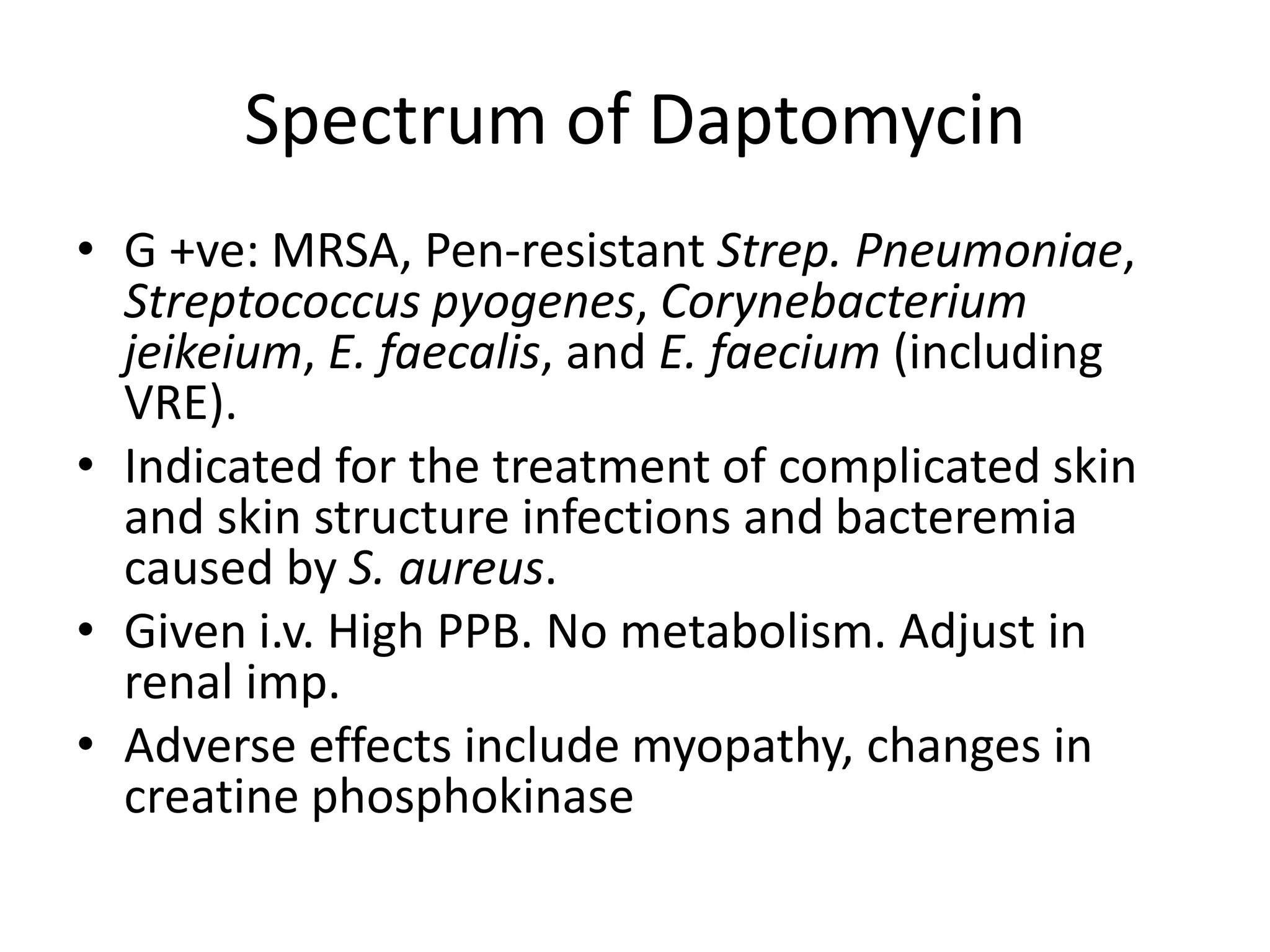 Spectrum of Daptomycin

• G +ve: MRSA, Pen-resistant Strep. Pneumoniae, Streptococcus pyogenes, Corynebacterium jeikeium, E. faecalis, and E. faecium (including VRE).
• Indicated for the treatment of complicated skin and skin structure infections and bacteremia caused by S. aureus.
• Given i.v. High PPB. No metabolism. Adjust in renal imp.
• Adverse effects include myopathy, changes in creatine phosphokinase